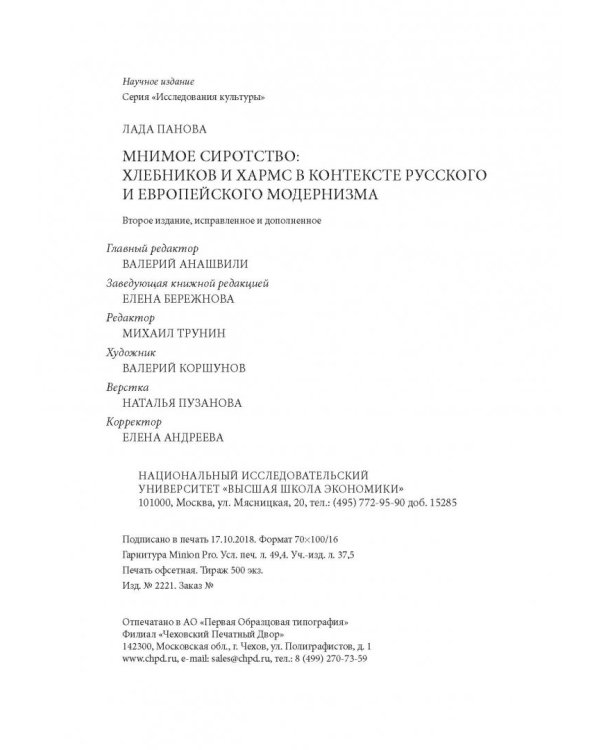 Научное издание
Серия «Исследования культуры»

ЛАДА ПАНОВА

МНИМОЕ СИРОТСТВО:
ХЛЕБНИКОВ И ХАРМС В КОНТЕКСТЕ РУССКОГО
И ЕВРОПЕЙСКОГО МОДЕРНИЗМА

Второе издание, исправленное и дополненное

Главный редактор
ВАЛЕРИЙ АНАШВИЛИ

Заведующая книжной редакцией
ЕЛЕНА БЕРЕЖНОВА

Редактор
МИХАИЛ ТРУНИН

Художник
ВАЛЕРИЙ КОРШУНОВ

Верстка
НАТАЛЬЯ ПУЗАНОВА

Корректор
ЕЛЕНА АНДРЕЕВА

НАЦИОНАЛЬНЫЙ ИССЛЕДОВАТЕЛЬСКИЙ
УНИВЕРСИТЕТ «ВЫСШАЯ ШКОЛА ЭКОНОМИКИ»
101000, Москва, ул. Мясницкая, 20, тел.: (495) 772-95-90 доб. 15285

Подписано в печать 17.10.2018. Формат 70×100/16
Гарнитура Minion Pro. Усл. печ. л. 49,4. Уч.-изд. л. 37,5
Печать офсетная. Тираж 500 экз.
Изд. № 2221. Заказ №

Отпечатано в АО «Первая Образцовая типография»
Филиал «Чеховский Печатный Двор»
142300, Московская обл., г. Чехов, ул. Полиграфистов, д. 1
www.chpd.ru, e-mail: sales@chpd.ru, тел.: 8 (499) 270-73-59